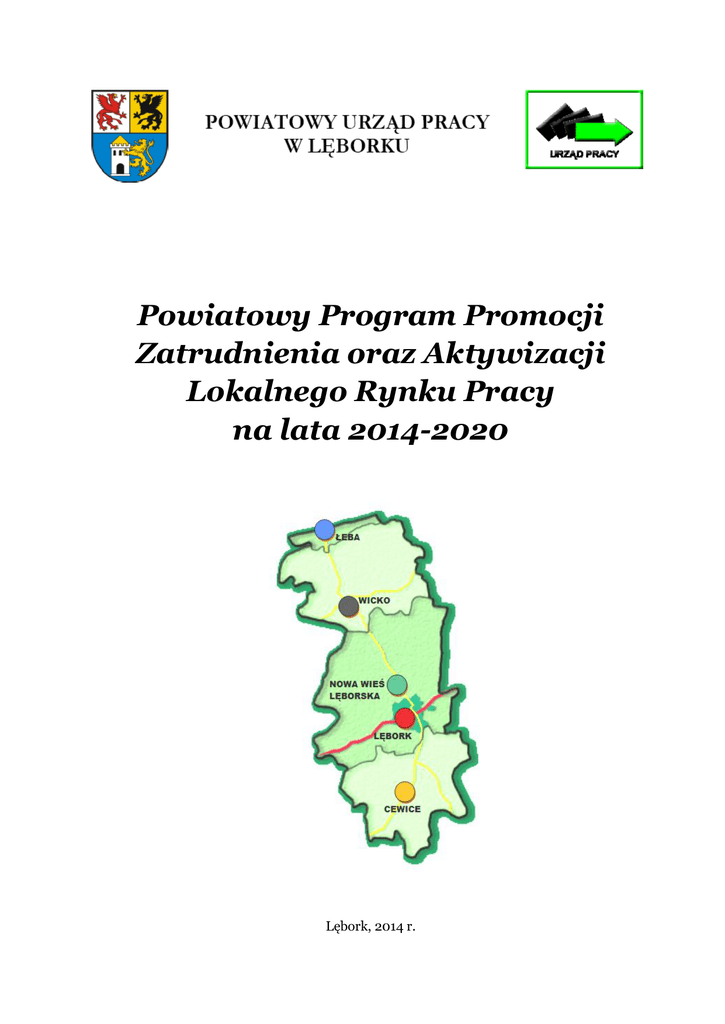 POWIATOWY URZĄD PRACY
W LĘBORKU

URZĄD PRACY

Powiatowy Program Promocji Zatrudnienia oraz Aktywizacji Lokalnego Rynku Pracy na lata 2014-2020

ŁEBA

WICKO

NOWA WIEŚ LĘBORSKA

LĘBORK

CEWICE

Lębork, 2014 r.